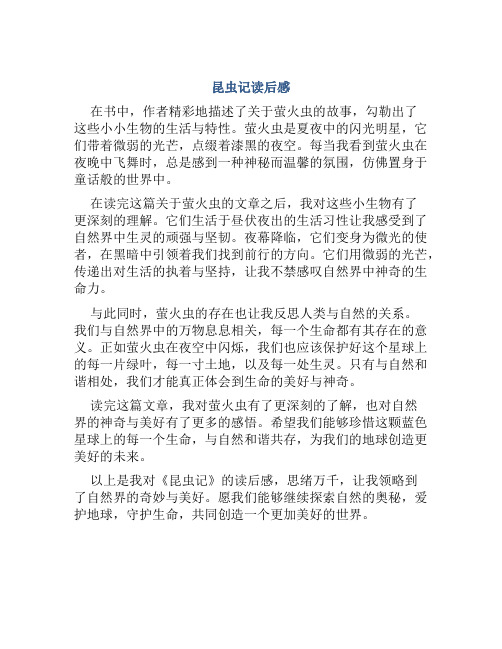 昆虫记读后感

在书中，作者精彩地描述了关于萤火虫的故事，勾勒出了这些小小生物的生活与特性。萤火虫是夏夜中的闪光明星，它们带着微弱的光芒，点缀着漆黑的夜空。每当我看到萤火虫在夜晚中飞舞时，总是感到一种神秘而温馨的氛围，仿佛置身于童话般的世界中。

在读完这篇关于萤火虫的文章之后，我对这些小生物有了更深刻的理解。它们生活于昼伏夜出的生活习性让我感受到了自然界中生灵的顽强与坚韧。夜幕降临，它们变身为微光的使者，在黑暗中引领着我们找到前行的方向。它们用微弱的光芒，传递出对生活的执着与坚持，让我不禁感叹自然界中神奇的生命力。

与此同时，萤火虫的存在也让我反思人类与自然的关系。我们与自然界中的万物息息相关，每一个生命都有其存在的意义。正如萤火虫在夜空中闪烁，我们也应该保护好这个星球上的每一片绿叶，每一寸土地，以及每一处生灵。只有与自然和谐相处，我们才能真正体会到生命的美好与神奇。

读完这篇文章，我对萤火虫有了更深刻的了解，也对自然界的神奇与美好有了更多的感悟。希望我们能够珍惜这颗蓝色星球上的每一个生命，与自然和谐共存，为我们的地球创造更美好的未来。

以上是我对《昆虫记》的读后感，思绪万千，让我领略到了自然界的奇妙与美好。愿我们能够继续探索自然的奥秘，爱护地球，守护生命，共同创造一个更加美好的世界。